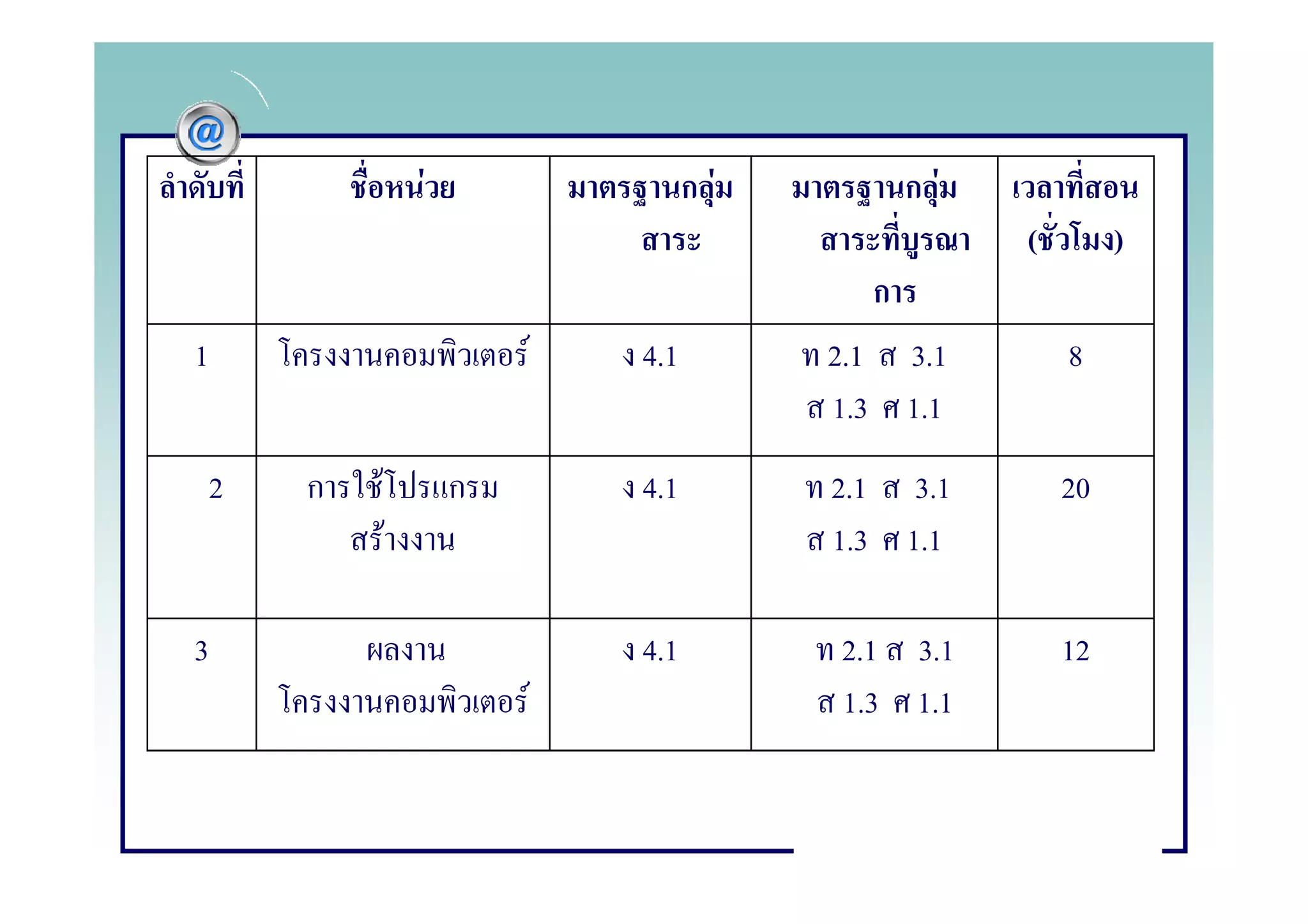 @

| ลำดับที่ | ชื่อหน่วย | มาตรฐานกลุ่มสาระ | มาตรฐานกลุ่มสาระที่บูรณาการ | เวลาที่สอน (ชั่วโมง) |
|---|---|---|---|---|
| 1 | โครงงานคอมพิวเตอร์ | ง 4.1 | ท 2.1 ส 3.1 ส 1.3 ศ 1.1 | 8 |
| 2 | การใช้โปรแกรมสร้างงาน | ง 4.1 | ท 2.1 ส 3.1 ส 1.3 ศ 1.1 | 20 |
| 3 | ผลงานโครงงานคอมพิวเตอร์ | ง 4.1 | ท 2.1 ส 3.1 ส 1.3 ศ 1.1 | 12 |